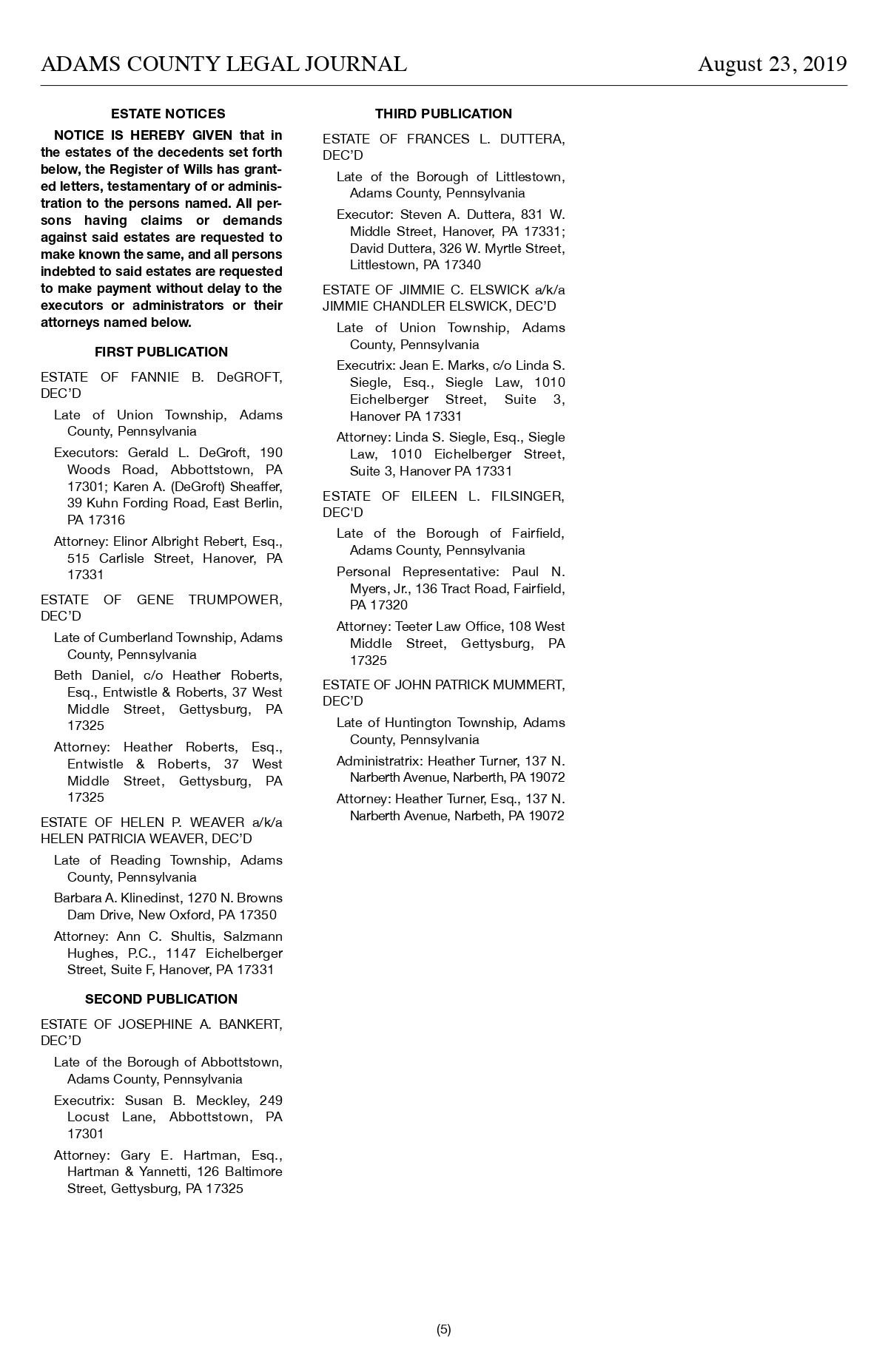 ADAMS COUNTY LEGAL JOURNAL

August 23, 2019

ESTATE NOTICES

NOTICE IS HEREBY GIVEN that in the estates of the decedents set forth below, the Register of Wills has granted letters, testamentary of or administration to the persons named. All persons having claims or demands against said estates are requested to make known the same, and all persons indebted to said estates are requested to make payment without delay to the executors or administrators or their attorneys named below.

FIRST PUBLICATION

ESTATE OF FANNIE B. DeGROFT, DEC'D

Late of Union Township, Adams County, Pennsylvania

Executors: Gerald L. DeGroft, 190 Woods Road, Abbottstown, PA 17301; Karen A. (DeGroft) Sheaffer, 39 Kuhn Fording Road, East Berlin, PA 17316

Attorney: Elinor Albright Rebert, Esq., 515 Carlisle Street, Hanover, PA 17331

ESTATE OF GENE TRUMPOWER, DEC'D

Late of Cumberland Township, Adams County, Pennsylvania

Beth Daniel, c/o Heather Roberts, Esq., Entwistle & Roberts, 37 West Middle Street, Gettysburg, PA 17325

Attorney: Heather Roberts, Esq., Entwistle & Roberts, 37 West Middle Street, Gettysburg, PA 17325

ESTATE OF HELEN P. WEAVER a/k/a HELEN PATRICIA WEAVER, DEC'D

Late of Reading Township, Adams County, Pennsylvania

Barbara A. Klinedinst, 1270 N. Browns Dam Drive, New Oxford, PA 17350

Attorney: Ann C. Shultis, Salzmann Hughes, P.C., 1147 Eichelberger Street, Suite F, Hanover, PA 17331

SECOND PUBLICATION

ESTATE OF JOSEPHINE A. BANKERT, DEC'D

Late of the Borough of Abbottstown, Adams County, Pennsylvania

Executrix: Susan B. Meckley, 249 Locust Lane, Abbottstown, PA 17301

Attorney: Gary E. Hartman, Esq., Hartman & Yannetti, 126 Baltimore Street, Gettysburg, PA 17325

THIRD PUBLICATION

ESTATE OF FRANCES L. DUTTERA, DEC'D

Late of the Borough of Littlestown, Adams County, Pennsylvania

Executor: Steven A. Duttera, 831 W. Middle Street, Hanover, PA 17331; David Duttera, 326 W. Myrtle Street, Littlestown, PA 17340

ESTATE OF JIMMIE C. ELSWICK a/k/a JIMMIE CHANDLER ELSWICK, DEC'D

Late of Union Township, Adams County, Pennsylvania

Executrix: Jean E. Marks, c/o Linda S. Siegle, Esq., Siegle Law, 1010 Eichelberger Street, Suite 3, Hanover PA 17331

Attorney: Linda S. Siegle, Esq., Siegle Law, 1010 Eichelberger Street, Suite 3, Hanover PA 17331

ESTATE OF EILEEN L. FILSINGER, DEC'D

Late of the Borough of Fairfield, Adams County, Pennsylvania

Personal Representative: Paul N. Myers, Jr., 136 Tract Road, Fairfield, PA 17320

Attorney: Teeter Law Office, 108 West Middle Street, Gettysburg, PA 17325

ESTATE OF JOHN PATRICK MUMMERT, DEC'D

Late of Huntington Township, Adams County, Pennsylvania

Administratrix: Heather Turner, 137 N. Narberth Avenue, Narberth, PA 19072

Attorney: Heather Turner, Esq., 137 N. Narberth Avenue, Narbeth, PA 19072

(5)